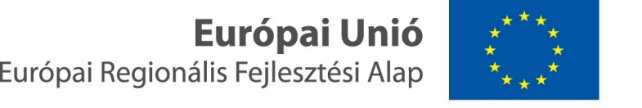 Európai Unió
Európai Regionális Fejlesztési Alap